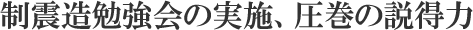 制震造勉強会の実施、圧巻の説得力